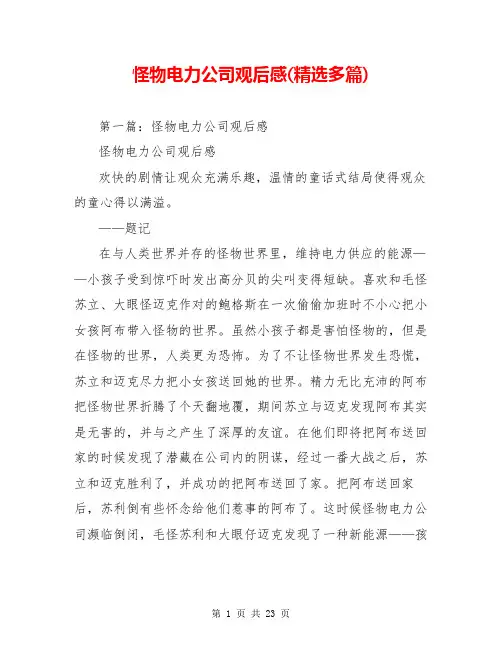 怪物电力公司观后感(精选多篇)

第一篇：怪物电力公司观后感

怪物电力公司观后感

欢快的剧情让观众充满乐趣，温情的童话式结局使得观众的童心得以满溢。

——题记

在与人类世界并存的怪物世界里，维持电力供应的能源——小孩子受到惊吓时发出高分贝的尖叫变得短缺。喜欢和毛怪苏立、大眼怪迈克作对的鲍格斯在一次偷偷加班时不小心把小女孩阿布带入怪物的世界。虽然小孩子都是害怕怪物的，但是在怪物的世界，人类更为恐怖。为了不让怪物世界发生恐慌，苏立和迈克尽力把小女孩送回她的世界。精力无比充沛的阿布把怪物世界折腾了个天翻地覆，期间苏立与迈克发现阿布其实是无害的，并与之产生了深厚的友谊。在他们即将把阿布送回家的时候发现了潜藏在公司内的阴谋，经过一番大战之后，苏立和迈克胜利了，并成功的把阿布送回了家。把阿布送回家后，苏利倒有些怀念给他们惹事的阿布了。这时候怪物电力公司濒临倒闭，毛怪苏利和大眼仔迈克发现了一种新能源——孩

第 1 页 共 23 页